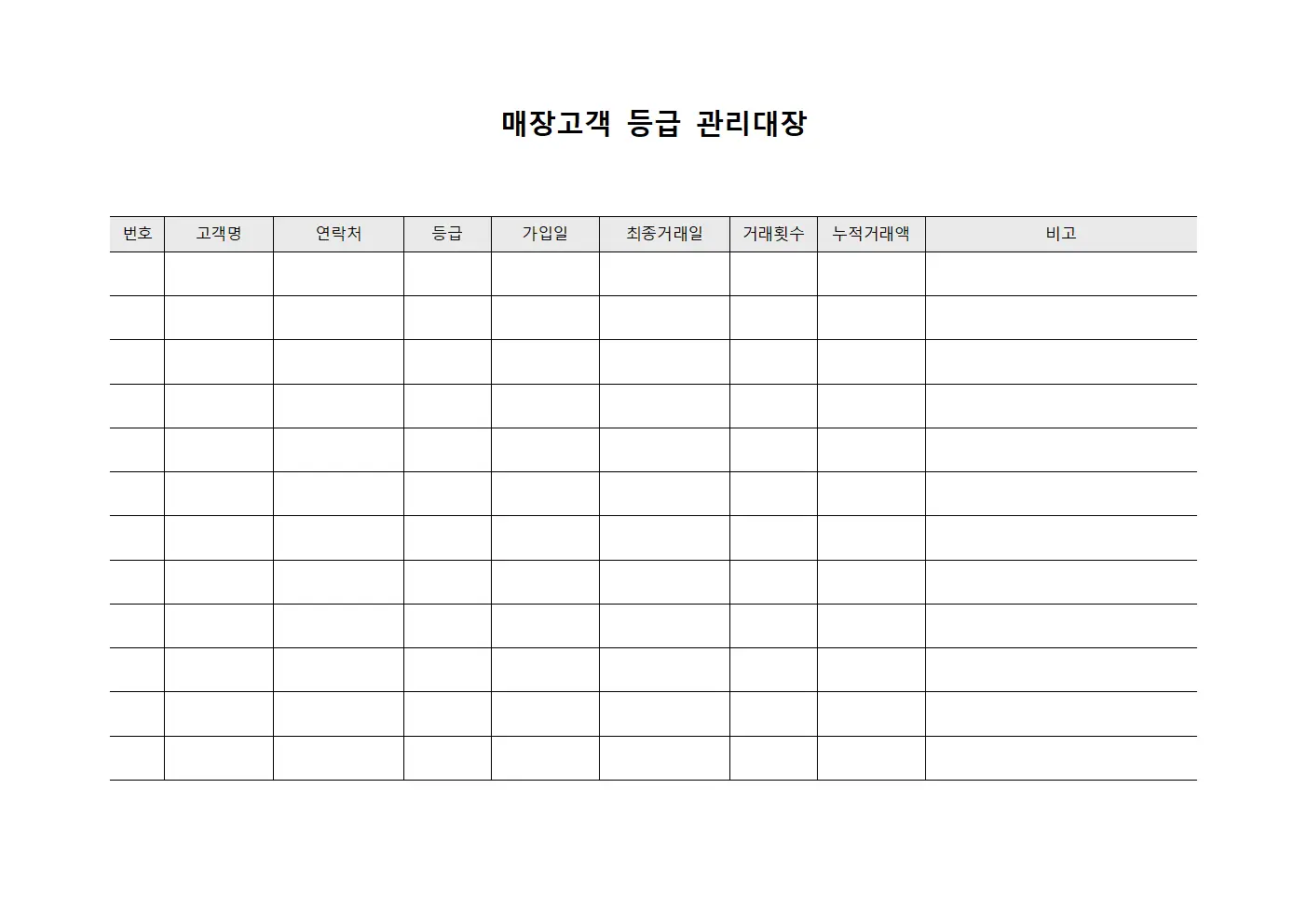 매장고객 등급 관리대장

| 번호 | 고객명 | 연락처 | 등급 | 가입일 | 최종거래일 | 거래횟수 | 누적거래액 | 비고 |
|---|---|---|---|---|---|---|---|---|
| | | | | | | | | |
| | | | | | | | | |
| | | | | | | | | |
| | | | | | | | | |
| | | | | | | | | |
| | | | | | | | | |
| | | | | | | | | |
| | | | | | | | | |
| | | | | | | | | |
| | | | | | | | | |
| | | | | | | | | |
| | | | | | | | | |